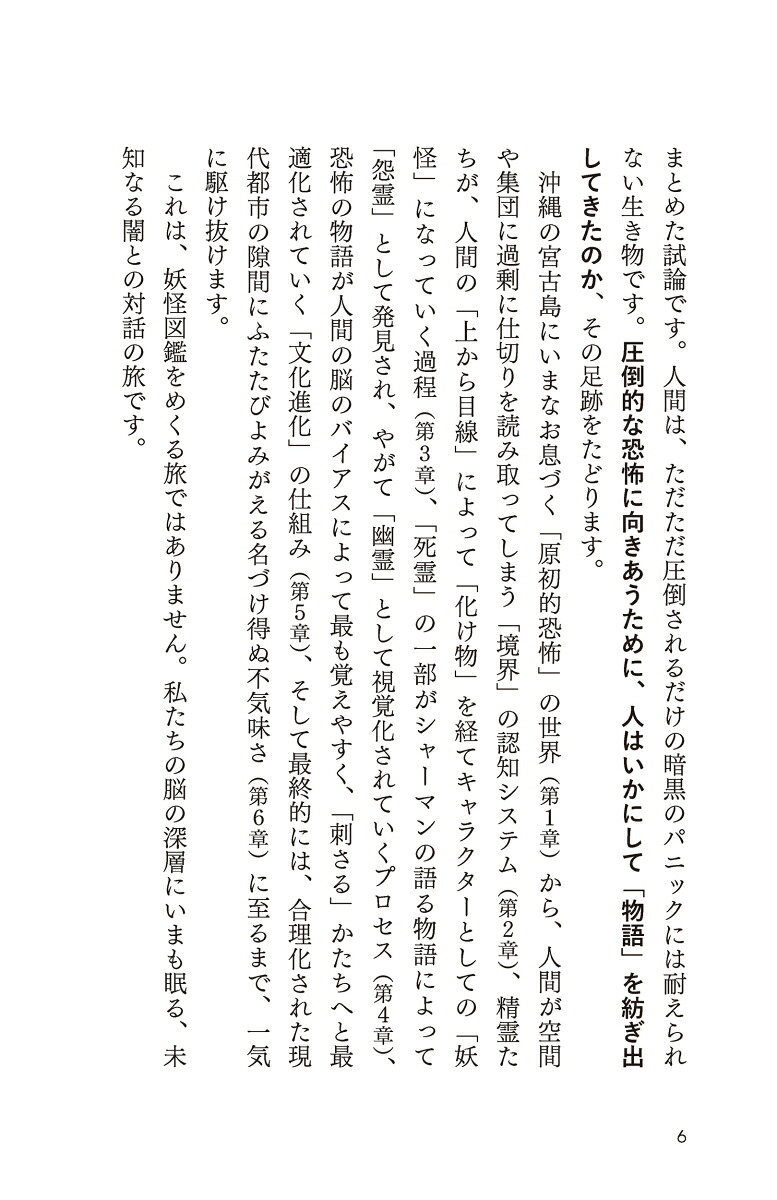 まとめた試論です。人間は、ただただ圧倒されるだけの暗黒のパニックには耐えられない生き物です。圧倒的な恐怖に向きあうために、人はいかにして「物語」を紡ぎ出してきたのか、その足跡をたどります。

沖縄の宮古島にいまなお息づく「原初的恐怖」の世界（第1章）から、人間が空間や集団に過剰に仕切りを読み取ってしまう「境界」の認知システム（第2章）、精霊たちが、人間の「上から目線」によって「化け物」を経てキャラクターとしての「妖怪」になっていく過程（第3章）、「死霊」の一部がシャーマンの語る物語によって「怨霊」として発見され、やがて「幽霊」として視覚化されていくプロセス（第4章）、恐怖の物語が人間の脳のバイアスによって最も覚えやすく、「刺さる」かたちへと最適化されていく「文化進化」の仕組み（第5章）、そして最終的には、合理化された現代都市の隙間にふたたびよみがえる名づけ得ぬ不気味さ（第6章）に至るまで、一気に駆け抜けます。

これは、妖怪図鑑をめくる旅ではありません。私たちの脳の深層にいまも眠る、未知なる闇との対話の旅です。

6